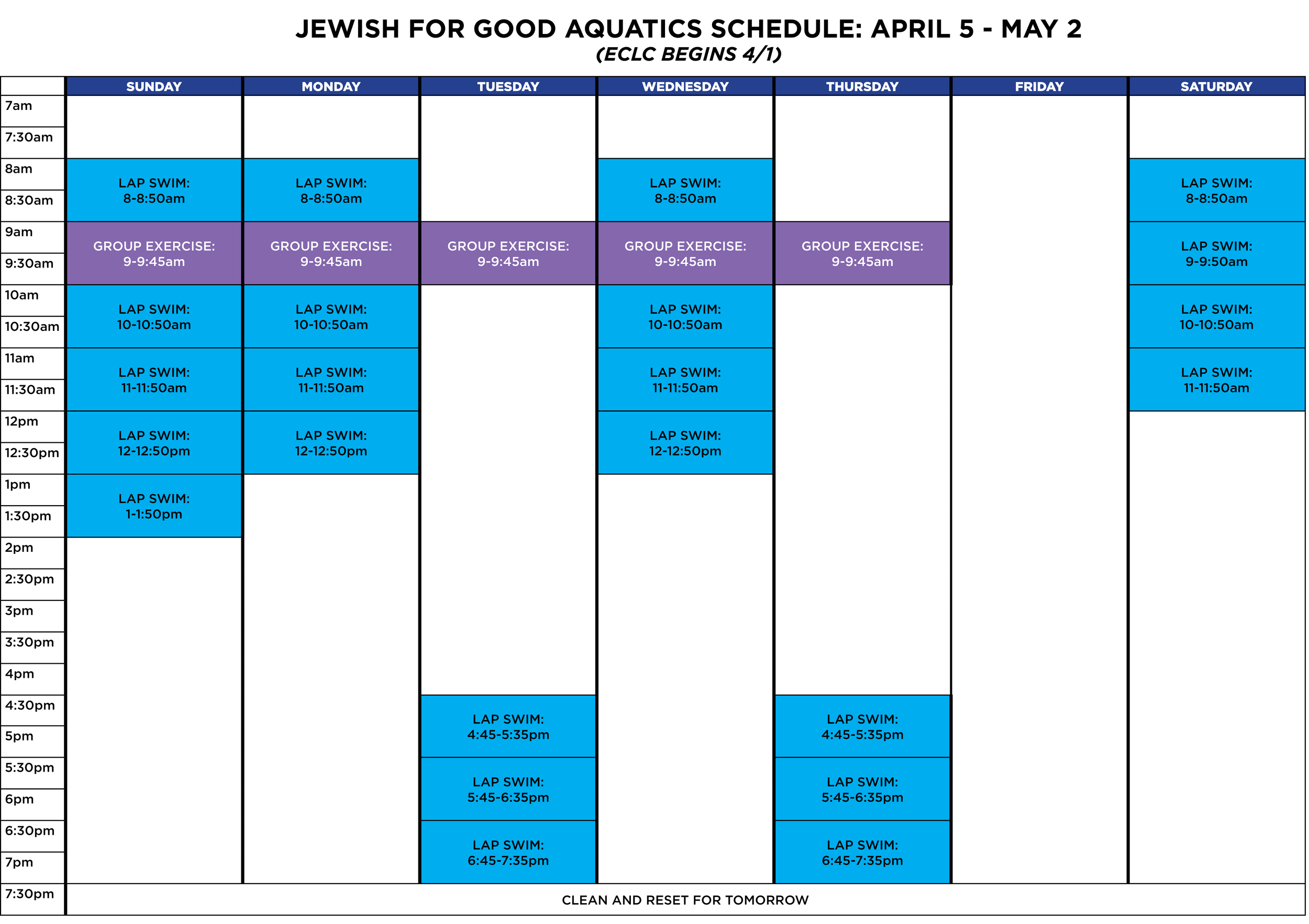 JEWISH FOR GOOD AQUATICS SCHEDULE: APRIL 5 - MAY 2
(ECLC BEGINS 4/1)

| | SUNDAY | MONDAY | TUESDAY | WEDNESDAY | THURSDAY | FRIDAY | SATURDAY |
|---|---|---|---|---|---|---|---|
| 7am | | | | | | | |
| 7:30am | | | | | | | |
| 8am | LAP SWIM: 8-8:50am | LAP SWIM: 8-8:50am | | LAP SWIM: 8-8:50am | | | LAP SWIM: 8-8:50am |
| 8:30am | | | | | | | |
| 9am | GROUP EXERCISE: 9-9:45am | GROUP EXERCISE: 9-9:45am | GROUP EXERCISE: 9-9:45am | GROUP EXERCISE: 9-9:45am | GROUP EXERCISE: 9-9:45am | | LAP SWIM: 9-9:50am |
| 9:30am | | | | | | | |
| 10am | LAP SWIM: 10-10:50am | LAP SWIM: 10-10:50am | | LAP SWIM: 10-10:50am | | | LAP SWIM: 10-10:50am |
| 10:30am | | | | | | | |
| 11am | LAP SWIM: 11-11:50am | LAP SWIM: 11-11:50am | | LAP SWIM: 11-11:50am | | | LAP SWIM: 11-11:50am |
| 11:30am | | | | | | | |
| 12pm | LAP SWIM: 12-12:50pm | LAP SWIM: 12-12:50pm | | LAP SWIM: 12-12:50pm | | | |
| 12:30pm | | | | | | | |
| 1pm | LAP SWIM: 1-1:50pm | | | | | | |
| 1:30pm | | | | | | | |
| 2pm | | | | | | | |
| 2:30pm | | | | | | | |
| 3pm | | | | | | | |
| 3:30pm | | | | | | | |
| 4pm | | | | | | | |
| 4:30pm | | | LAP SWIM: 4:45-5:35pm | | LAP SWIM: 4:45-5:35pm | | |
| 5pm | | | | | | | |
| 5:30pm | | | LAP SWIM: 5:45-6:35pm | | LAP SWIM: 5:45-6:35pm | | |
| 6pm | | | | | | | |
| 6:30pm | | | LAP SWIM: 6:45-7:35pm | | LAP SWIM: 6:45-7:35pm | | |
| 7pm | | | | | | | |
| 7:30pm | CLEAN AND RESET FOR TOMORROW | | | | | | |